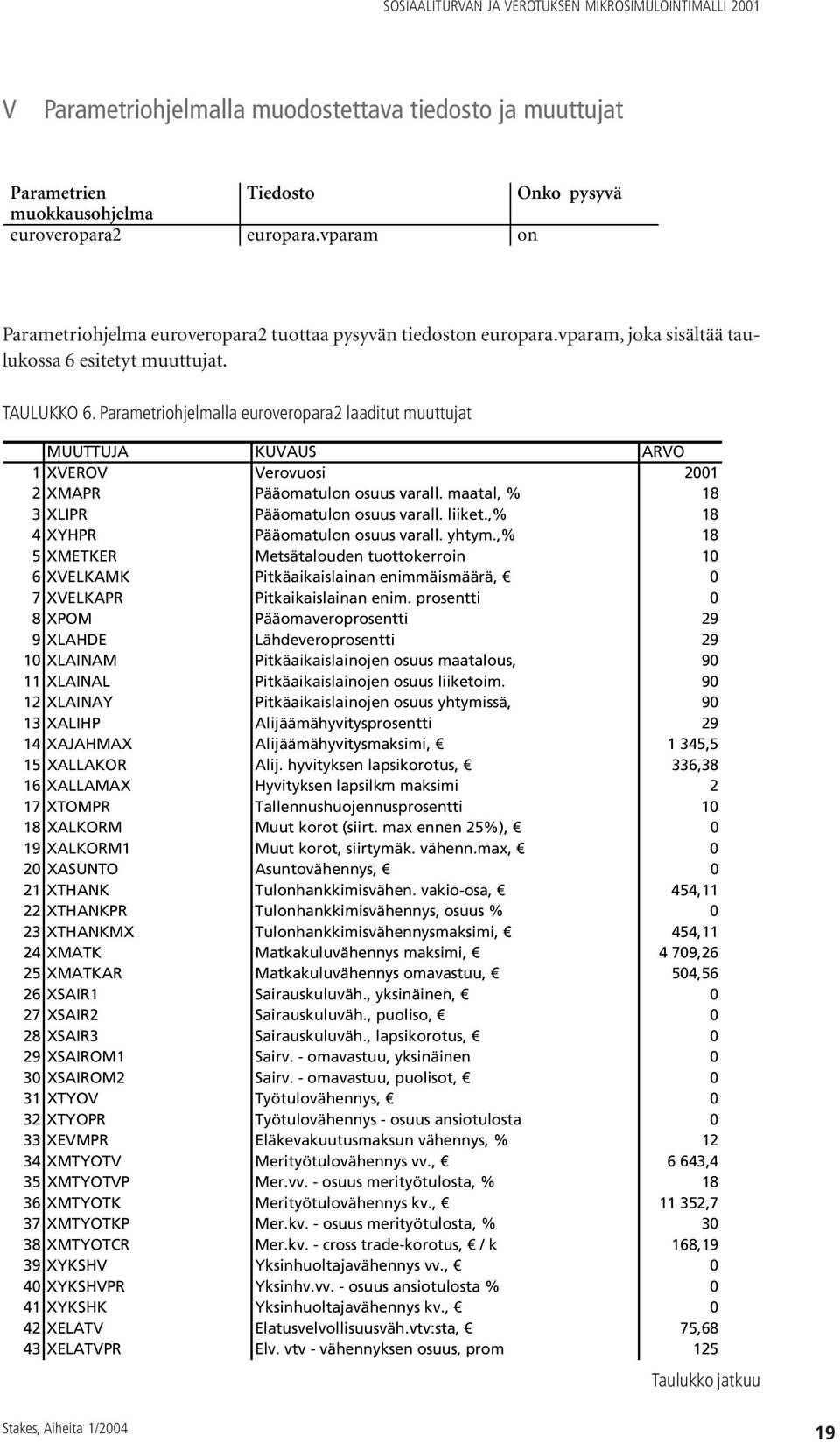 SOSIAALITURVAN JA VEROTUKSEN MIKROSIMULOINTIMALLI 2001

V Parametriohjelmalla muodostettava tiedosto ja muuttujat

| Parametrien muokkausohjelma | Tiedosto | Onko pysyvä |
|---|---|---|
| euroveropara2 | europara.vparam | on |

Parametriohjelma euroveropara2 tuottaa pysyvän tiedoston europara.vparam, joka sisältää taulukossa 6 esitetyt muuttujat.

TAULUKKO 6. Parametriohjelmalla euroveropara2 laaditut muuttujat

| | MUUTTUJA | KUVAUS | ARVO |
|---|---|---|---|
| 1 | XVEROV | Verovuosi | 2001 |
| 2 | XMAPR | Pääomatulon osuus varall. maatal, % | 18 |
| 3 | XLIPR | Pääomatulon osuus varall. liiket.,% | 18 |
| 4 | XYHPR | Pääomatulon osuus varall. yhtym.,% | 18 |
| 5 | XMETKER | Metsätalouden tuottokerroin | 10 |
| 6 | XVELKAMK | Pitkäaikaislainan enimmäismäärä, € | 0 |
| 7 | XVELKAPR | Pitkaikaislainan enim. prosentti | 0 |
| 8 | XPOM | Pääomaveroprosentti | 29 |
| 9 | XLAHDE | Lähdeveroprosentti | 29 |
| 10 | XLAINAM | Pitkäaikaislainojen osuus maatalous, | 90 |
| 11 | XLAINAL | Pitkäaikaislainojen osuus liiketoim. | 90 |
| 12 | XLAINAY | Pitkäaikaislainojen osuus yhtymissä, | 90 |
| 13 | XALIHP | Alijäämähyvitysprosentti | 29 |
| 14 | XAJAHMAX | Alijäämähyvitysmaksimi, € | 1 345,5 |
| 15 | XALLAKOR | Alij. hyvityksen lapsikorotus, € | 336,38 |
| 16 | XALLAMAX | Hyvityksen lapsilkm maksimi | 2 |
| 17 | XTOMPR | Tallennushuojennusprosentti | 10 |
| 18 | XALKORM | Muut korot (siirt. max ennen 25%), € | 0 |
| 19 | XALKORM1 | Muut korot, siirtymäk. vähenn.max, € | 0 |
| 20 | XASUNTO | Asuntovähennys, € | 0 |
| 21 | XTHANK | Tulonhankkimisvähen. vakio-osa, € | 454,11 |
| 22 | XTHANKPR | Tulonhankkimisvähennys, osuus % | 0 |
| 23 | XTHANKMX | Tulonhankkimisvähennysmaksimi, € | 454,11 |
| 24 | XMATK | Matkakuluvähennys maksimi, € | 4 709,26 |
| 25 | XMATKAR | Matkakuluvähennys omavastuu, € | 504,56 |
| 26 | XSAIR1 | Sairauskuluväh., yksinäinen, € | 0 |
| 27 | XSAIR2 | Sairauskuluväh., puoliso, € | 0 |
| 28 | XSAIR3 | Sairauskuluväh., lapsikorotus, € | 0 |
| 29 | XSAIROM1 | Sairv. - omavastuu, yksinäinen | 0 |
| 30 | XSAIROM2 | Sairv. - omavastuu, puolisot, € | 0 |
| 31 | XTYOV | Työtulovähennys, € | 0 |
| 32 | XTYOPR | Työtulovähennys - osuus ansiotulosta | 0 |
| 33 | XEVMPR | Eläkevakuutusmaksun vähennys, % | 12 |
| 34 | XMTYOTV | Merityötulovähennys vv., € | 6 643,4 |
| 35 | XMTYOTVP | Mer.vv. - osuus merityötulosta, % | 18 |
| 36 | XMTYOTK | Merityötulovähennys kv., € | 11 352,7 |
| 37 | XMTYOTKP | Mer.kv. - osuus merityötulosta, % | 30 |
| 38 | XMTYOTCR | Mer.kv. - cross trade-korotus, € / k | 168,19 |
| 39 | XYKSHV | Yksinhuoltajavähennys vv., € | 0 |
| 40 | XYKSHVPR | Yksinhv.vv. - osuus ansiotulosta % | 0 |
| 41 | XYKSHK | Yksinhuoltajavähennys kv., € | 0 |
| 42 | XELATV | Elatusvelvollisuusväh.vtv:sta, € | 75,68 |
| 43 | XELATVPR | Elv. vtv - vähennyksen osuus, prom | 125 |

Taulukko jatkuu

Stakes, Aiheita 1/2004

19